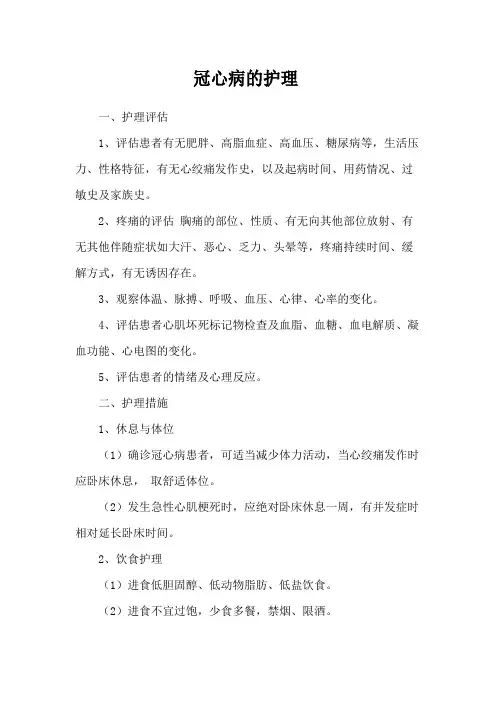 冠心病的护理

一、护理评估

1、评估患者有无肥胖、高脂血症、高血压、糖尿病等，生活压力、性格特征，有无心绞痛发作史，以及起病时间、用药情况、过敏史及家族史。

2、疼痛的评估 胸痛的部位、性质、有无向其他部位放射、有无其他伴随症状如大汗、恶心、乏力、头晕等，疼痛持续时间、缓解方式，有无诱因存在。

3、观察体温、脉搏、呼吸、血压、心律、心率的变化。

4、评估患者心肌坏死标记物检查及血脂、血糖、血电解质、凝血功能、心电图的变化。

5、评估患者的情绪及心理反应。

二、护理措施

1、休息与体位

（1）确诊冠心病患者，可适当减少体力活动，当心绞痛发作时应卧床休息， 取舒适体位。

（2）发生急性心肌梗死时，应绝对卧床休息一周，有并发症时相对延长卧床时间。

2、饮食护理

（1）进食低胆固醇、低动物脂肪、低盐饮食。

（2）进食不宜过饱，少食多餐，禁烟、限酒。